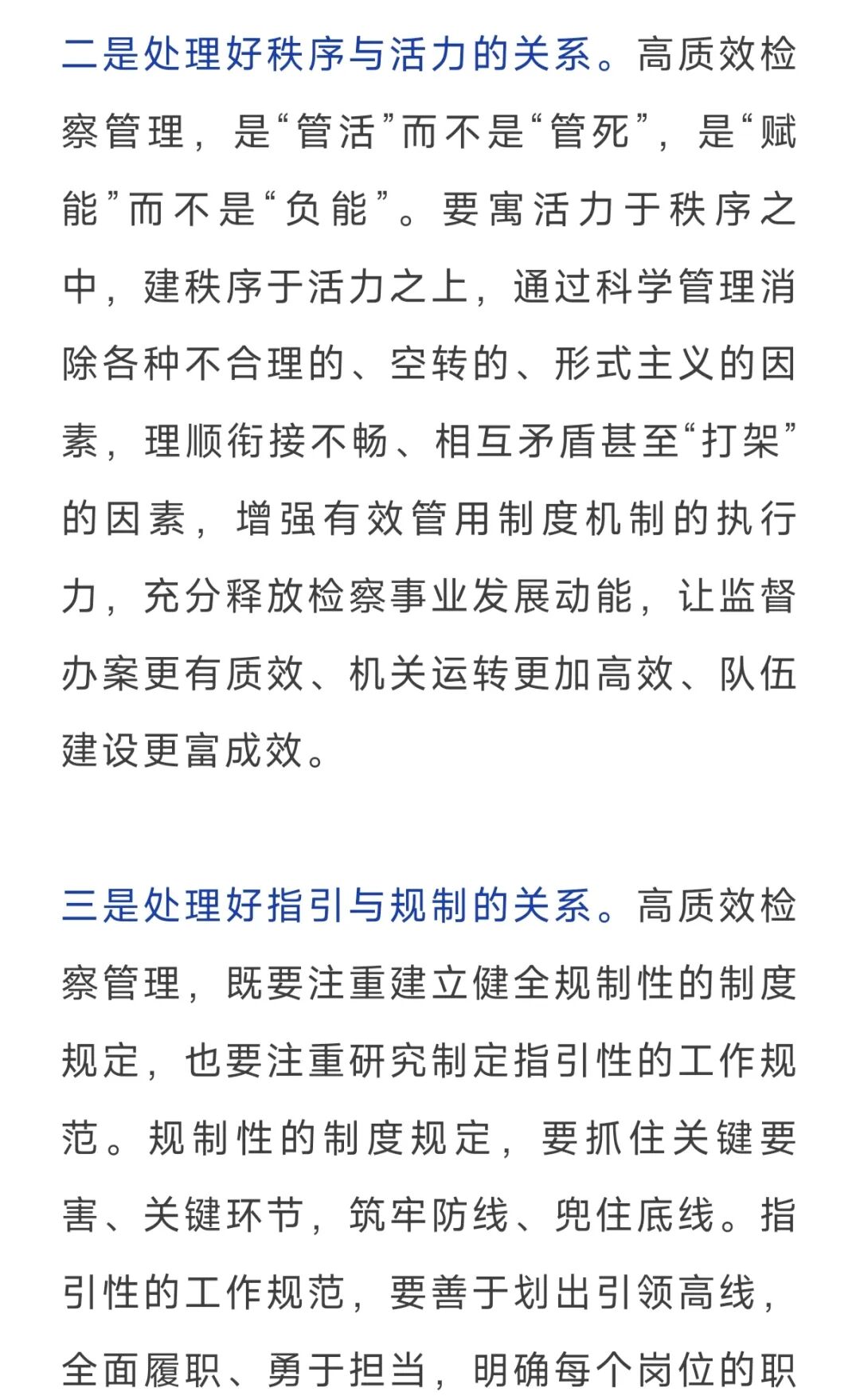 二是处理好秩序与活力的关系。高质效检察管理，是“管活”而不是“管死”，是“赋能”而不是“负能”。要寓活力于秩序之中，建秩序于活力之上，通过科学管理消除各种不合理的、空转的、形式主义的因素，理顺衔接不畅、相互矛盾甚至“打架”的因素，增强有效管用制度机制的执行力，充分释放检察事业发展动能，让监督办案更有质效、机关运转更加高效、队伍建设更富成效。

三是处理好指引与规制的关系。高质效检察管理，既要注重建立健全规制性的制度规定，也要注重研究制定指引性的工作规范。规制性的制度规定，要抓住关键要害、关键环节，筑牢防线、兜住底线。指引性的工作规范，要善于划出引领高线，全面履职、勇于担当，明确每个岗位的职